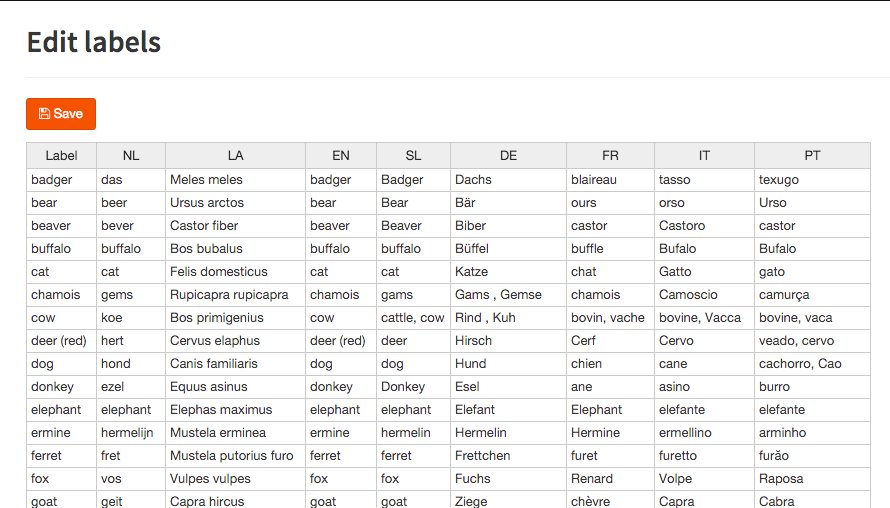 Edit labels

Save

| Label | NL | LA | EN | SL | DE | FR | IT | PT |
|---|---|---|---|---|---|---|---|---|
| badger | das | Meles meles | badger | Badger | Dachs | blaireau | tasso | texugo |
| bear | beer | Ursus arctos | bear | Bear | Bär | ours | orso | Urso |
| beaver | bever | Castor fiber | beaver | Beaver | Biber | castor | Castoro | castor |
| buffalo | buffalo | Bos bubalus | buffalo | buffalo | Büffel | buffle | Bufalo | Bufalo |
| cat | cat | Felis domesticus | cat | cat | Katze | chat | Gatto | gato |
| chamois | gems | Rupicapra rupicapra | chamois | gams | Gams , Gemse | chamois | Camoscio | camurça |
| cow | koe | Bos primigenius | cow | cattle, cow | Rind , Kuh | bovin, vache | bovine, Vacca | bovine, vaca |
| deer (red) | hert | Cervus elaphus | deer (red) | deer | Hirsch | Cerf | Cervo | veado, cervo |
| dog | hond | Canis familiaris | dog | dog | Hund | chien | cane | cachorro, Cao |
| donkey | ezel | Equus asinus | donkey | Donkey | Esel | ane | asino | burro |
| elephant | elephant | Elephas maximus | elephant | elephant | Elefant | Elephant | elefante | elefante |
| ermine | hermelijn | Mustela erminea | ermine | hermelin | Hermelin | Hermine | ermellino | arminho |
| ferret | fret | Mustela putorius furo | ferret | ferret | Frettchen | furet | furetto | furão |
| fox | vos | Vulpes vulpes | fox | fox | Fuchs | Renard | Volpe | Raposa |
| goat | geit | Capra hircus | goat | goat | Ziege | chèvre | Capra | Cabra |